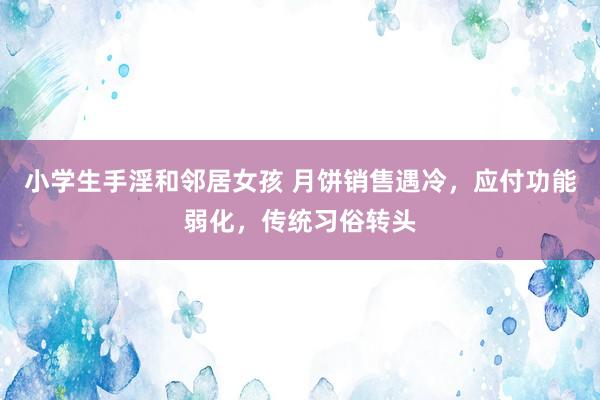 小学生手淫和邻居女孩 月饼销售遇冷，应付功能弱化，传统习俗转头